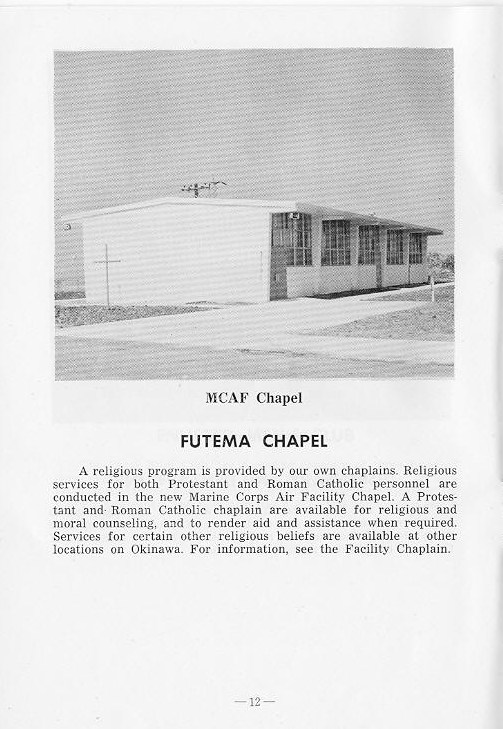 MCAF Chapel

FUTEMA CHAPEL

A religious program is provided by our own chaplains. Religious services for both Protestant and Roman Catholic personnel are conducted in the new Marine Corps Air Facility Chapel. A Protestant and Roman Catholic chaplain are available for religious and moral counseling, and to render aid and assistance when required. Services for certain other religious beliefs are available at other locations on Okinawa. For information, see the Facility Chaplain.

—12—